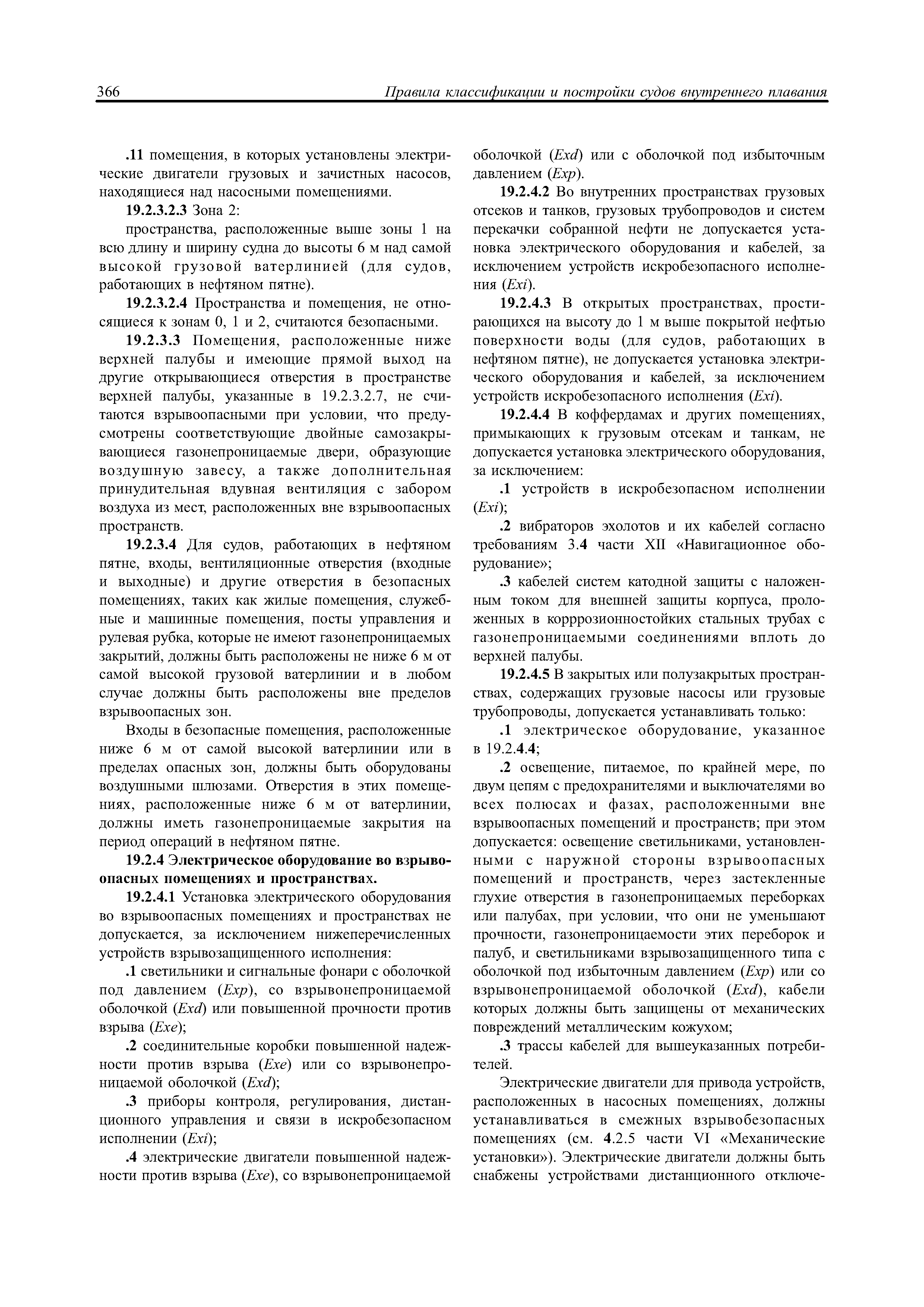 366 Правила классификации и постройки судов внутреннего плавания

.11 помещения, в которых установлены электрические двигатели грузовых и зачистных насосов, находящиеся над насосными помещениями.

19.2.3.2.3 Зона 2:

пространства, расположенные выше зоны 1 на всю длину и ширину судна до высоты 6 м над самой высокой грузовой ватерлинией (для судов, работающих в нефтяном пятне).

19.2.3.2.4 Пространства и помещения, не относящиеся к зонам 0, 1 и 2, считаются безопасными.

19.2.3.3 Помещения, расположенные ниже верхней палубы и имеющие прямой выход на другие открывающиеся отверстия в пространстве верхней палубы, указанные в 19.2.3.2.7, не считаются взрывоопасными при условии, что предусмотрены соответствующие двойные самозакрывающиеся газонепроницаемые двери, образующие воздушную завесу, а также дополнительная принудительная вдувная вентиляция с забором воздуха из мест, расположенных вне взрывоопасных пространств.

19.2.3.4 Для судов, работающих в нефтяном пятне, входы, вентиляционные отверстия (входные и выходные) и другие отверстия в безопасных помещениях, таких как жилые помещения, служебные и машинные помещения, посты управления и рулевая рубка, которые не имеют газонепроницаемых закрытий, должны быть расположены не ниже 6 м от самой высокой грузовой ватерлинии и в любом случае должны быть расположены вне пределов взрывоопасных зон.

Входы в безопасные помещения, расположенные ниже 6 м от самой высокой ватерлинии или в пределах опасных зон, должны быть оборудованы воздушными шлюзами. Отверстия в этих помещениях, расположенные ниже 6 м от ватерлинии, должны иметь газонепроницаемые закрытия на период операций в нефтяном пятне.

19.2.4 Электрическое оборудование во взрывоопасных помещениях и пространствах.

19.2.4.1 Установка электрического оборудования во взрывоопасных помещениях и пространствах не допускается, за исключением нижеперечисленных устройств взрывозащищенного исполнения:

.1 светильники и сигнальные фонари с оболочкой под давлением (Exp), со взрывонепроницаемой оболочкой (Exd) или повышенной прочности против взрыва (Exe);

.2 соединительные коробки повышенной надежности против взрыва (Exe) или со взрывонепроницаемой оболочкой (Exd);

.3 приборы контроля, регулирования, дистанционного управления и связи в искробезопасном исполнении (Exi);

.4 электрические двигатели повышенной надежности против взрыва (Exe), со взрывонепроницаемой оболочкой (Exd) или с оболочкой под избыточным давлением (Exp).

19.2.4.2 Во внутренних пространствах грузовых отсеков и танков, грузовых трубопроводов и систем перекачки собранной нефти не допускается установка электрического оборудования и кабелей, за исключением устройств искробезопасного исполнения (Exi).

19.2.4.3 В открытых пространствах, простирающихся на высоту до 1 м выше покрытой нефтью поверхности воды (для судов, работающих в нефтяном пятне), не допускается установка электрического оборудования и кабелей, за исключением устройств искробезопасного исполнения (Exi).

19.2.4.4 В коффердамах и других помещениях, примыкающих к грузовым отсекам и танкам, не допускается установка электрического оборудования, за исключением:

.1 устройств в искробезопасном исполнении (Exi);

.2 вибраторов эхолотов и их кабелей согласно требованиям 3.4 части XII «Навигационное оборудование»;

.3 кабелей систем катодной защиты с наложенным током для внешней защиты корпуса, проложенных в корррозионностойких стальных трубах с газонепроницаемыми соединениями вплоть до верхней палубы.

19.2.4.5 В закрытых или полузакрытых пространствах, содержащих грузовые насосы или грузовые трубопроводы, допускается устанавливать только:

.1 электрическое оборудование, указанное в 19.2.4.4;

.2 освещение, питаемое, по крайней мере, по двум цепям с предохранителями и выключателями во всех полюсах и фазах, расположенными вне взрывоопасных помещений и пространств; при этом допускается: освещение светильниками, установленными с наружной стороны взрывоопасных помещений и пространств, через застекленные глухие отверстия в газонепроницаемых переборках или палубах, при условии, что они не уменьшают прочности, газонепроницаемости этих переборок и палуб, и светильниками взрывозащищенного типа с оболочкой под избыточным давлением (Exp) или со взрывонепроницаемой оболочкой (Exd), кабели которых должны быть защищены от механических повреждений металлическим кожухом;

.3 трассы кабелей для вышеуказанных потребителей.

Электрические двигатели для привода устройств, расположенных в насосных помещениях, должны устанавливаться в смежных взрывобезопасных помещениях (см. 4.2.5 части VI «Механические установки»). Электрические двигатели должны быть снабжены устройствами дистанционного отключе-